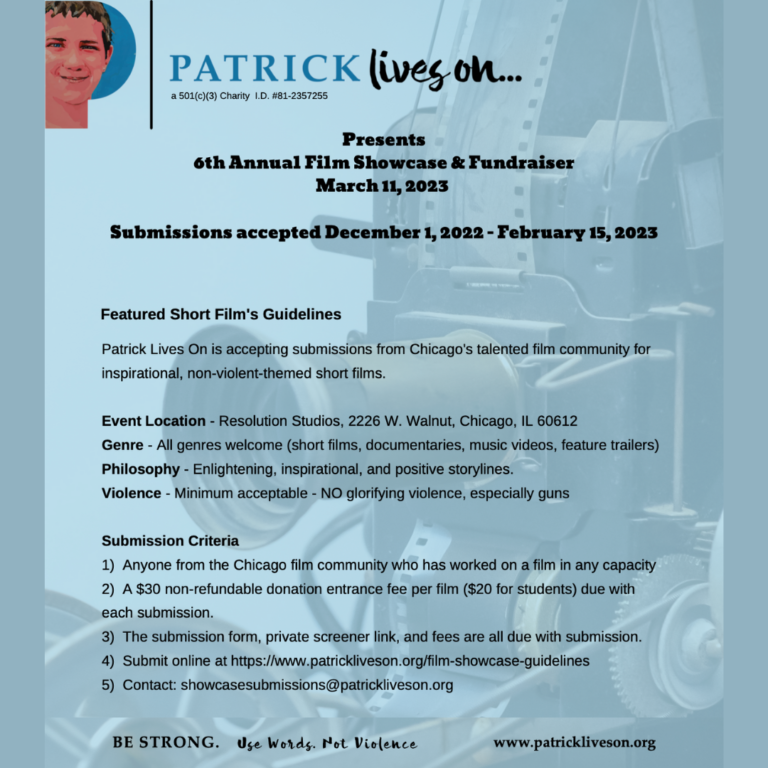 PATRICK lives on...
a 501(c)(3) Charity I.D. #81-2357255

Presents
6th Annual Film Showcase & Fundraiser
March 11, 2023

Submissions accepted December 1, 2022 - February 15, 2023

Featured Short Film's Guidelines

Patrick Lives On is accepting submissions from Chicago's talented film community for inspirational, non-violent-themed short films.

Event Location - Resolution Studios, 2226 W. Walnut, Chicago, IL 60612
Genre - All genres welcome (short films, documentaries, music videos, feature trailers)
Philosophy - Enlightening, inspirational, and positive storylines.
Violence - Minimum acceptable - NO glorifying violence, especially guns

Submission Criteria
1) Anyone from the Chicago film community who has worked on a film in any capacity
2) A $30 non-refundable donation entrance fee per film ($20 for students) due with each submission.
3) The submission form, private screener link, and fees are all due with submission.
4) Submit online at https://www.patrickliveson.org/film-showcase-guidelines
5) Contact: showcasesubmissions@patrickliveson.org

BE STRONG. Use Words. Not Violence www.patrickliveson.org